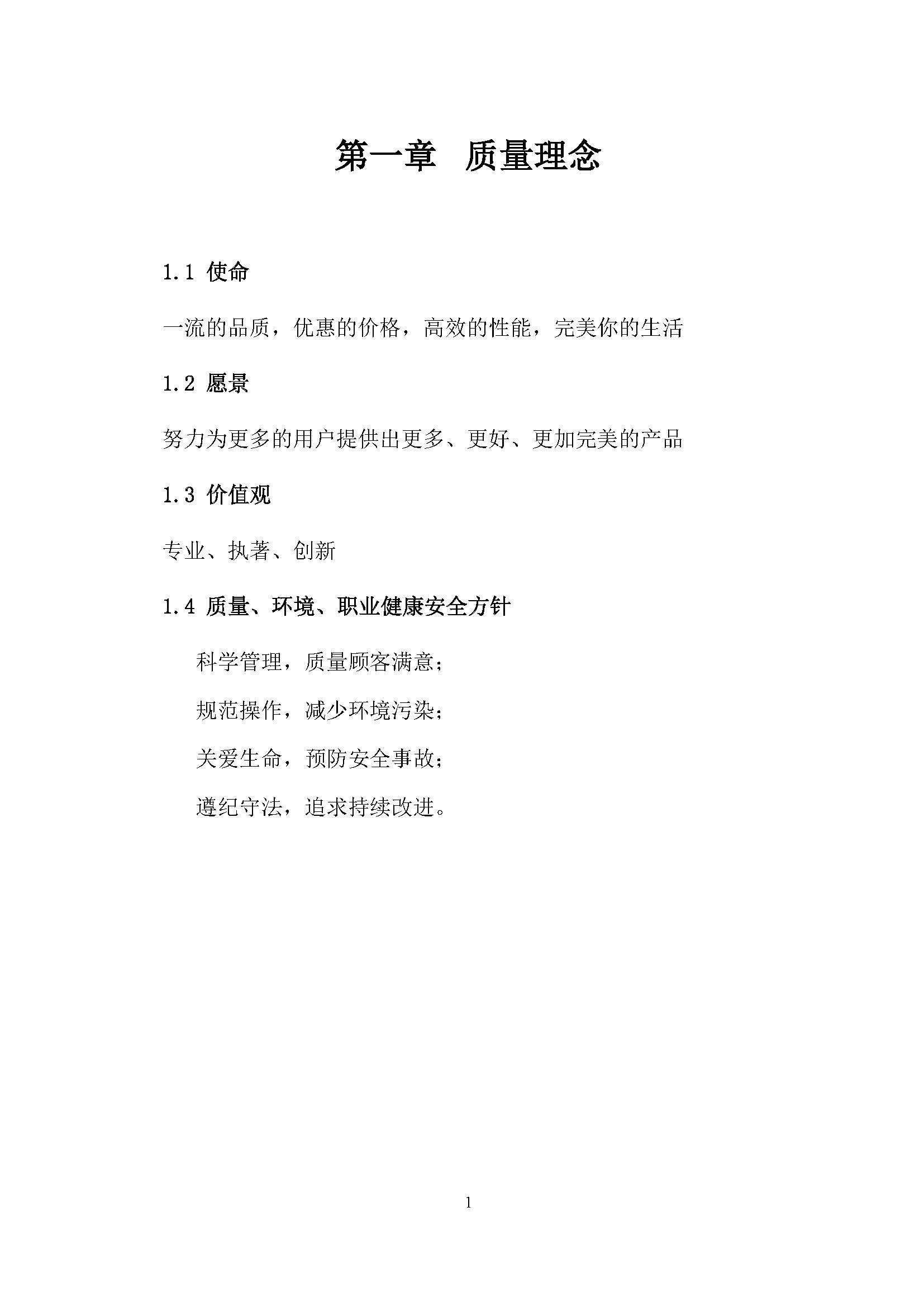 第一章　质量理念

1.1 使命

一流的品质，优惠的价格，高效的性能，完美你的生活

1.2 愿景

努力为更多的用户提供出更多、更好、更加完美的产品

1.3 价值观

专业、执著、创新

1.4 质量、环境、职业健康安全方针

科学管理，质量顾客满意；

规范操作，减少环境污染；

关爱生命，预防安全事故；

遵纪守法，追求持续改进。

1